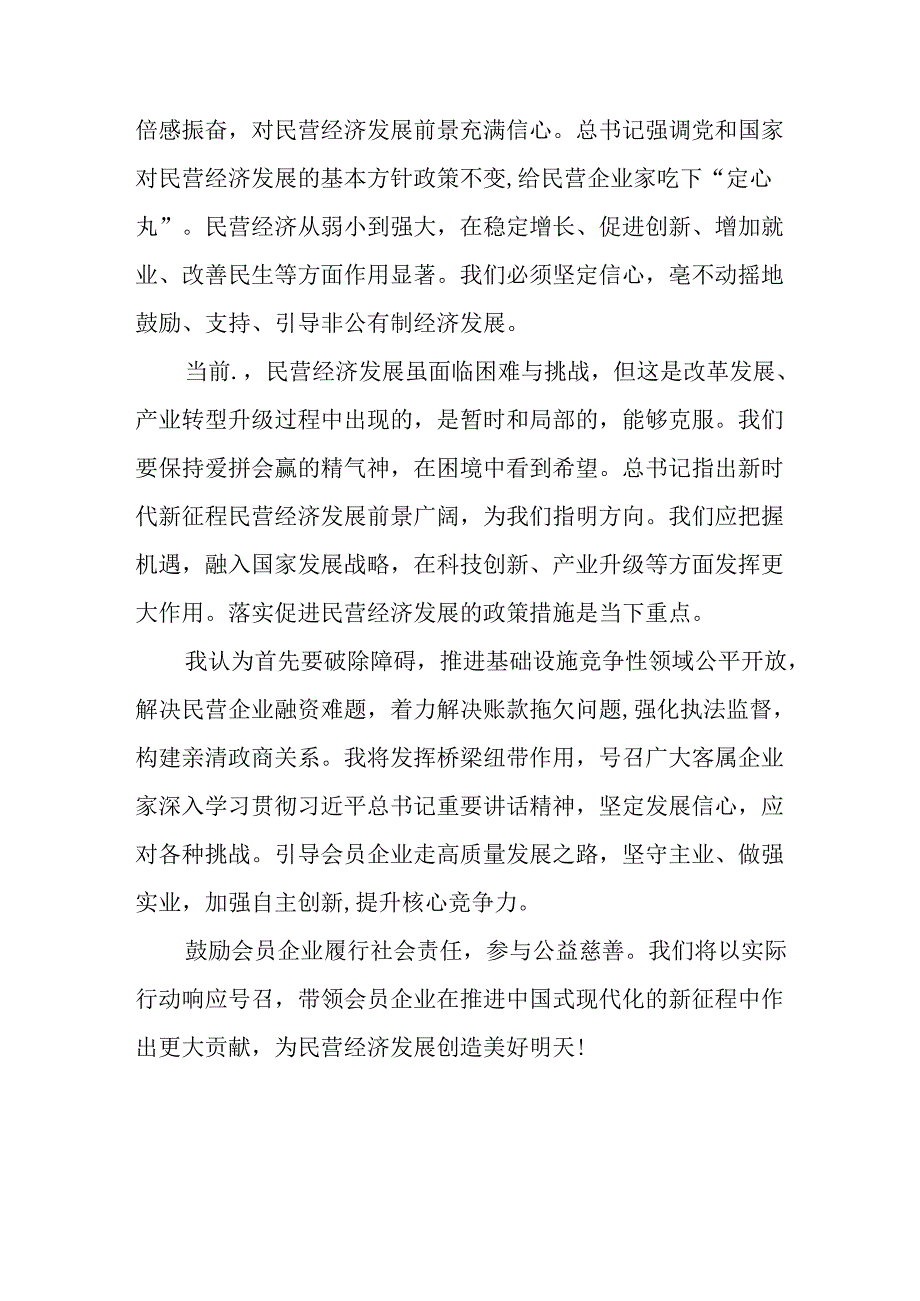 倍感振奋，对民营经济发展前景充满信心。总书记强调党和国家对民营经济发展的基本方针政策不变,给民营企业家吃下“定心丸”。民营经济从弱小到强大，在稳定增长、促进创新、增加就业、改善民生等方面作用显著。我们必须坚定信心，毫不动摇地鼓励、支持、引导非公有制经济发展。

当前.，民营经济发展虽面临困难与挑战，但这是改革发展、产业转型升级过程中出现的，是暂时和局部的，能够克服。我们要保持爱拼会赢的精气神，在困境中看到希望。总书记指出新时代新征程民营经济发展前景广阔，为我们指明方向。我们应把握机遇，融入国家发展战略，在科技创新、产业升级等方面发挥更大作用。落实促进民营经济发展的政策措施是当下重点。

我认为首先要破除障碍，推进基础设施竞争性领域公平开放，解决民营企业融资难题，着力解决账款拖欠问题,强化执法监督，构建亲清政商关系。我将发挥桥梁纽带作用，号召广大客属企业家深入学习贯彻习近平总书记重要讲话精神，坚定发展信心，应对各种挑战。引导会员企业走高质量发展之路，坚守主业、做强实业，加强自主创新,提升核心竞争力。

鼓励会员企业履行社会责任，参与公益慈善。我们将以实际行动响应号召，带领会员企业在推进中国式现代化的新征程中作出更大贡献，为民营经济发展创造美好明天！